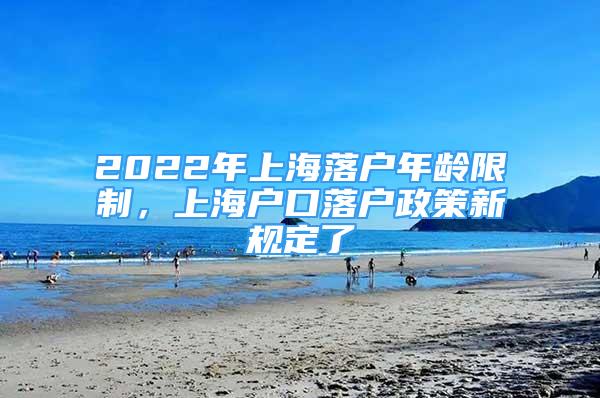 2022年上海落户年龄限制，上海户口落户政策新规定了